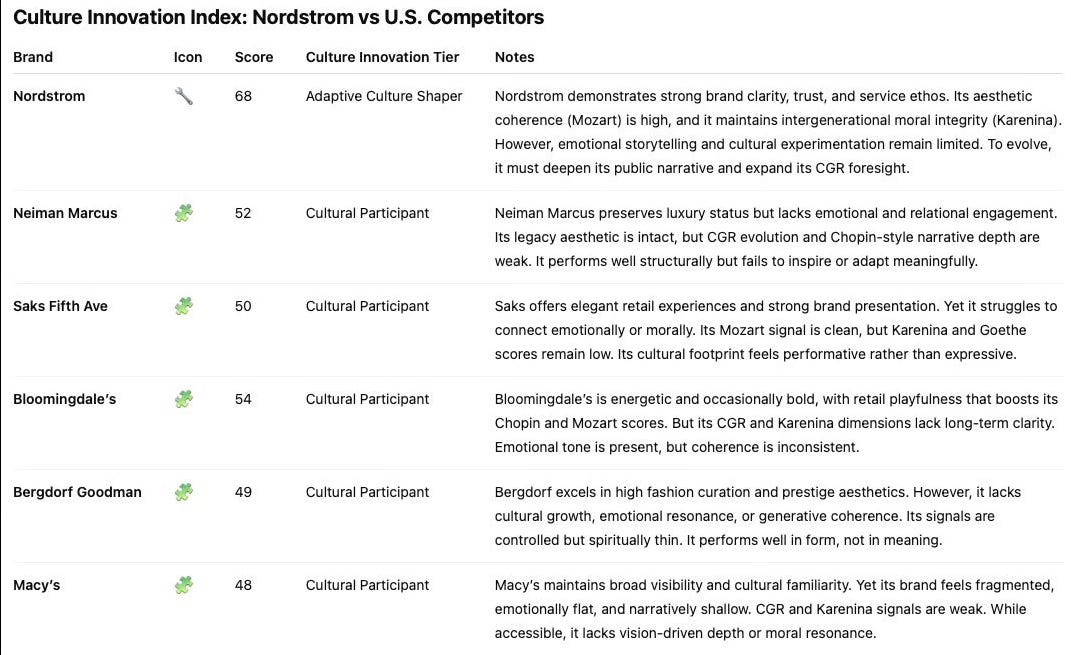 Culture Innovation Index: Nordstrom vs U.S. Competitors

| Brand | Icon | Score | Culture Innovation Tier | Notes |
|---|---|---|---|---|
| Nordstrom | 🔧 | 68 | Adaptive Culture Shaper | Nordstrom demonstrates strong brand clarity, trust, and service ethos. Its aesthetic coherence (Mozart) is high, and it maintains intergenerational moral integrity (Karenina). However, emotional storytelling and cultural experimentation remain limited. To evolve, it must deepen its public narrative and expand its CGR foresight. |
| Neiman Marcus | 🧩 | 52 | Cultural Participant | Neiman Marcus preserves luxury status but lacks emotional and relational engagement. Its legacy aesthetic is intact, but CGR evolution and Chopin-style narrative depth are weak. It performs well structurally but fails to inspire or adapt meaningfully. |
| Saks Fifth Ave | 🧩 | 50 | Cultural Participant | Saks offers elegant retail experiences and strong brand presentation. Yet it struggles to connect emotionally or morally. Its Mozart signal is clean, but Karenina and Goethe scores remain low. Its cultural footprint feels performative rather than expressive. |
| Bloomingdale's | 🧩 | 54 | Cultural Participant | Bloomingdale's is energetic and occasionally bold, with retail playfulness that boosts its Chopin and Mozart scores. But its CGR and Karenina dimensions lack long-term clarity. Emotional tone is present, but coherence is inconsistent. |
| Bergdorf Goodman | 🧩 | 49 | Cultural Participant | Bergdorf excels in high fashion curation and prestige aesthetics. However, it lacks cultural growth, emotional resonance, or generative coherence. Its signals are controlled but spiritually thin. It performs well in form, not in meaning. |
| Macy's | 🧩 | 48 | Cultural Participant | Macy's maintains broad visibility and cultural familiarity. Yet its brand feels fragmented, emotionally flat, and narratively shallow. CGR and Karenina signals are weak. While accessible, it lacks vision-driven depth or moral resonance. |